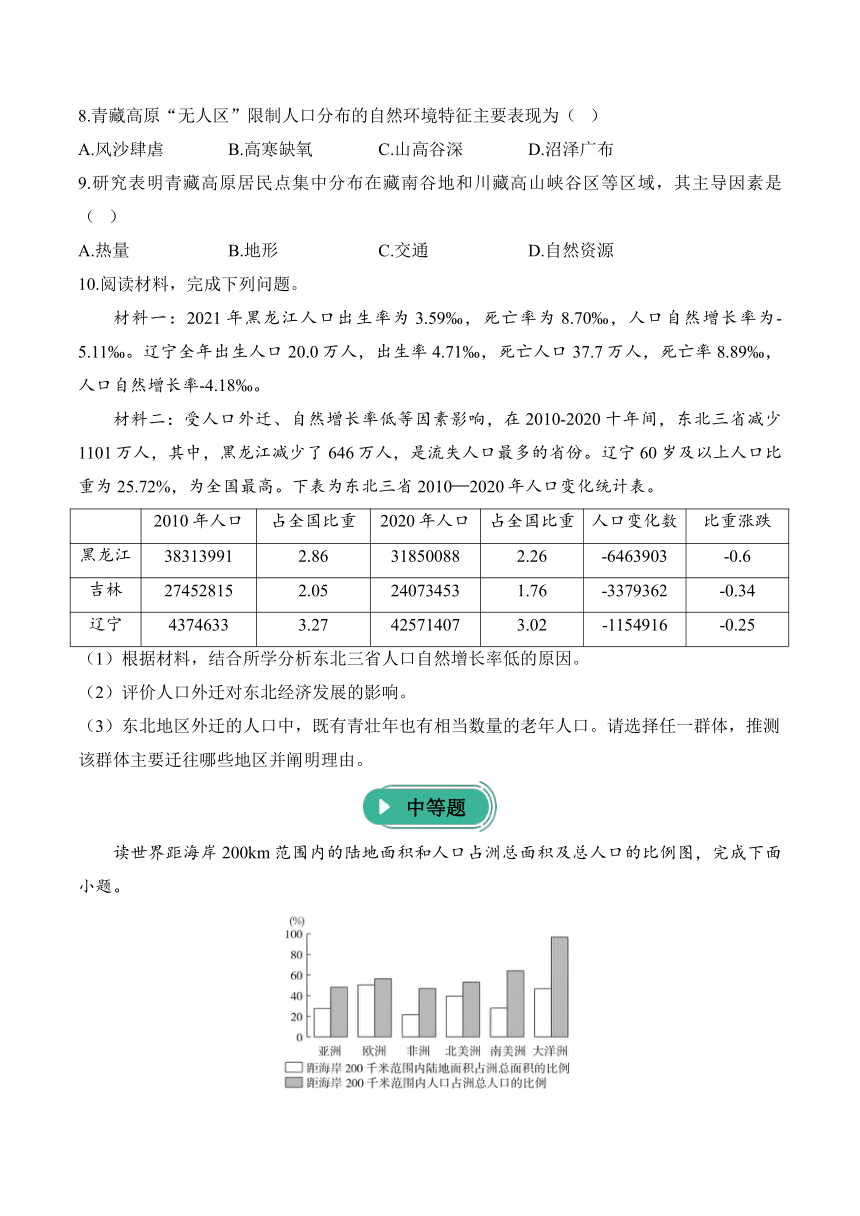 8.青藏高原“无人区”限制人口分布的自然环境特征主要表现为（ ）

A.风沙肆虐　　B.高寒缺氧　　C.山高谷深　　D.沼泽广布

9.研究表明青藏高原居民点集中分布在藏南谷地和川藏高山峡谷区等区域，其主导因素是（ ）

A.热量　　B.地形　　C.交通　　D.自然资源

10.阅读材料，完成下列问题。

材料一：2021 年黑龙江人口出生率为 3.59‰，死亡率为 8.70‰，人口自然增长率为-5.11‰。辽宁全年出生人口 20.0 万人，出生率 4.71‰，死亡人口 37.7 万人，死亡率 8.89‰，人口自然增长率-4.18‰。

材料二：受人口外迁、自然增长率低等因素影响，在 2010-2020 十年间，东北三省减少 1101 万人，其中，黑龙江减少了 646 万人，是流失人口最多的省份。辽宁 60 岁及以上人口比重为 25.72%，为全国最高。下表为东北三省 2010—2020 年人口变化统计表。

| | 2010 年人口 | 占全国比重 | 2020 年人口 | 占全国比重 | 人口变化数 | 比重涨跌 |
|---|---|---|---|---|---|---|
| 黑龙江 | 38313991 | 2.86 | 31850088 | 2.26 | -6463903 | -0.6 |
| 吉林 | 27452815 | 2.05 | 24073453 | 1.76 | -3379362 | -0.34 |
| 辽宁 | 4374633 | 3.27 | 42571407 | 3.02 | -1154916 | -0.25 |

（1）根据材料，结合所学分析东北三省人口自然增长率低的原因。

（2）评价人口外迁对东北经济发展的影响。

（3）东北地区外迁的人口中，既有青壮年也有相当数量的老年人口。请选择任一群体，推测该群体主要迁往哪些地区并阐明理由。

中等题

读世界距海岸 200km 范围内的陆地面积和人口占洲总面积及总人口的比例图，完成下面小题。

(%)
100
80
60
40
20
0
亚洲　欧洲　非洲　北美洲　南美洲　大洋洲
距海岸 200 千米范围内陆地面积占洲总面积的比例
距海岸 200 千米范围内人口占洲总人口的比例